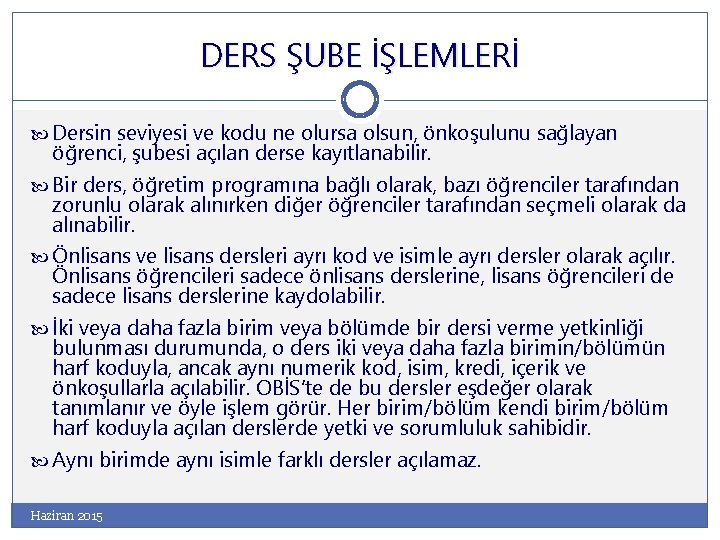 DERS ŞUBE İŞLEMLERİ

Dersin seviyesi ve kodu ne olursa olsun, önkoşulunu sağlayan öğrenci, şubesi açılan derse kayıtlanabilir.

Bir ders, öğretim programına bağlı olarak, bazı öğrenciler tarafından zorunlu olarak alınırken diğer öğrenciler tarafından seçmeli olarak da alınabilir.

Önlisans ve lisans dersleri ayrı kod ve isimle ayrı dersler olarak açılır. Önlisans öğrencileri sadece önlisans derslerine, lisans öğrencileri de sadece lisans derslerine kaydolabilir.

İki veya daha fazla birim veya bölümde bir dersi verme yetkinliği bulunması durumunda, o ders iki veya daha fazla birimin/bölümün harf koduyla, ancak aynı numerik kod, isim, kredi, içerik ve önkoşullarla açılabilir. OBİS'te de bu dersler eşdeğer olarak tanımlanır ve öyle işlem görür. Her birim/bölüm kendi birim/bölüm harf koduyla açılan derslerde yetki ve sorumluluk sahibidir.

Aynı birimde aynı isimle farklı dersler açılamaz.

Haziran 2015